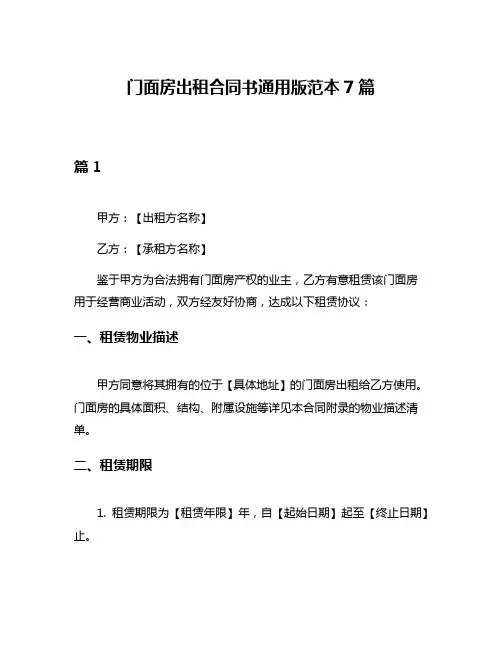 门面房出租合同书通用版范本 7 篇

篇 1

甲方：【出租方名称】

乙方：【承租方名称】

鉴于甲方为合法拥有门面房产权的业主，乙方有意租赁该门面房用于经营商业活动，双方经友好协商，达成以下租赁协议：

一、租赁物业描述

甲方同意将其拥有的位于【具体地址】的门面房出租给乙方使用。门面房的具体面积、结构、附属设施等详见本合同附录的物业描述清单。

二、租赁期限

1. 租赁期限为【租赁年限】年，自【起始日期】起至【终止日期】止。